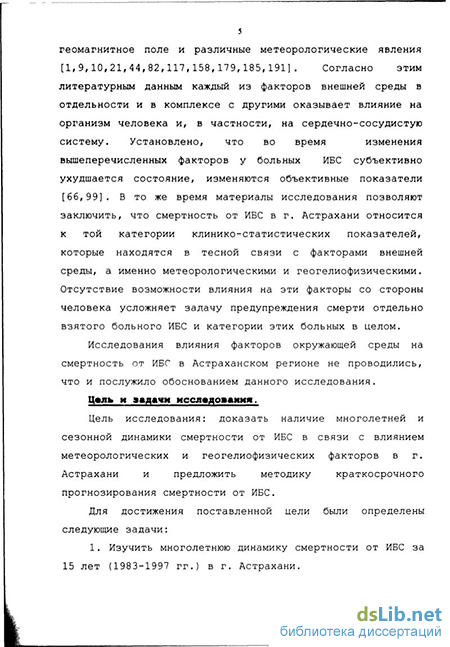 5

геомагнитное поле и различные метеорологические явления [1,9,10,21,44,82,117,158,179,185,191]. Согласно этим литературным данным каждый из факторов внешней среды в отдельности и в комплексе с другими оказывает влияние на организм человека и, в частности, на сердечно-сосудистую систему. Установлено, что во время изменения вышеперечисленных факторов у больных ИБС субъективно ухудшается состояние, изменяются объективные показатели [66,99]. В то же время материалы исследования позволяют заключить, что смертность от ИБС в г. Астрахани относится к той категории клинико-статистических показателей, которые находятся в тесной связи с факторами внешней среды, а именно метеорологическими и геогелиофизическими. Отсутствие возможности влияния на эти факторы со стороны человека усложняет задачу предупреждения смерти отдельно взятого больного ИБС и категории этих больных в целом.

Исследования влияния факторов окружающей среды на смертность от ИБС в Астраханском регионе не проводились, что и послужило обоснованием данного исследования.

Цель и задачи исследования.

Цель исследования: доказать наличие многолетней и сезонной динамики смертности от ИБС в связи с влиянием метеорологических и геогелиофизических факторов в г. Астрахани и предложить методику краткосрочного прогнозирования смертности от ИБС.

Для достижения поставленной цели были определены следующие задачи:

1. Изучить многолетнюю динамику смертности от ИБС за 15 лет (1983-1997 гг.) в г. Астрахани.

dsLib.net
библиотека диссертаций